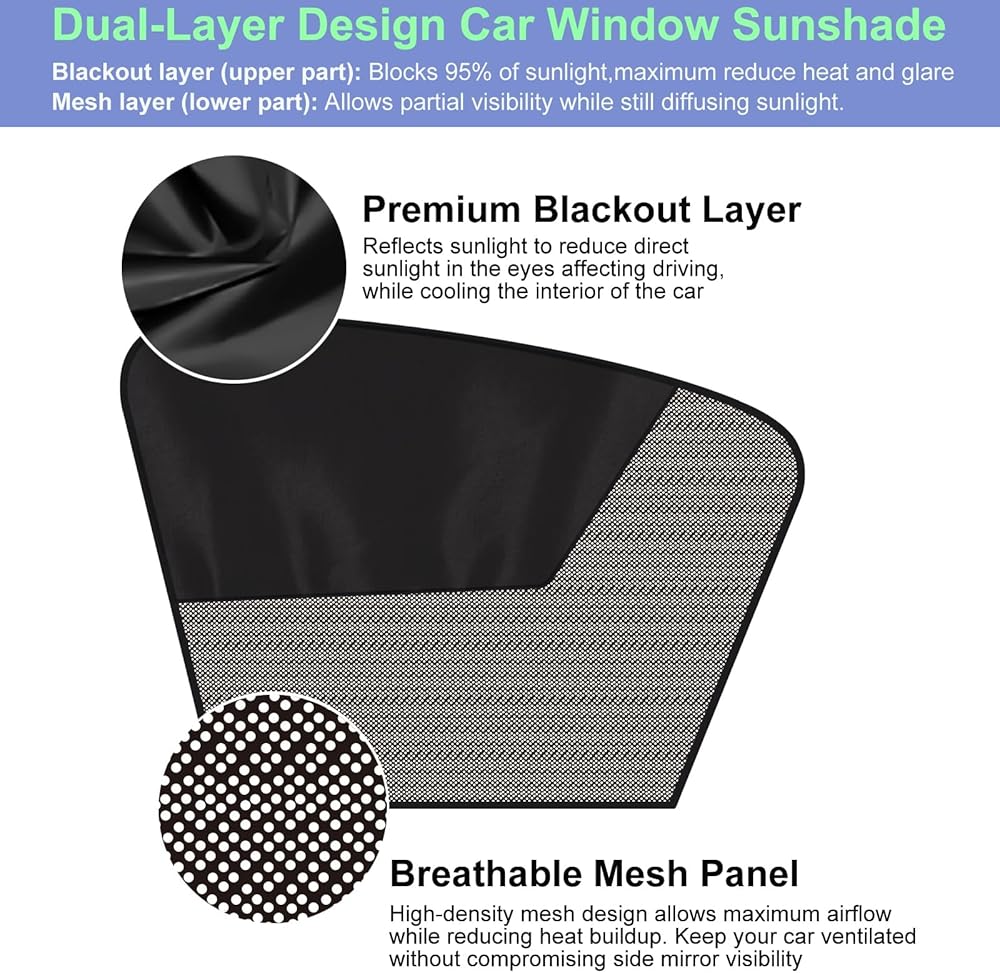 Dual-Layer Design Car Window Sunshade

Blackout layer (upper part): Blocks 95% of sunlight,maximum reduce heat and glare
Mesh layer (lower part): Allows partial visibility while still diffusing sunlight.

Premium Blackout Layer

Reflects sunlight to reduce direct sunlight in the eyes affecting driving, while cooling the interior of the car

Breathable Mesh Panel

High-density mesh design allows maximum airflow while reducing heat buildup. Keep your car ventilated without compromising side mirror visibility